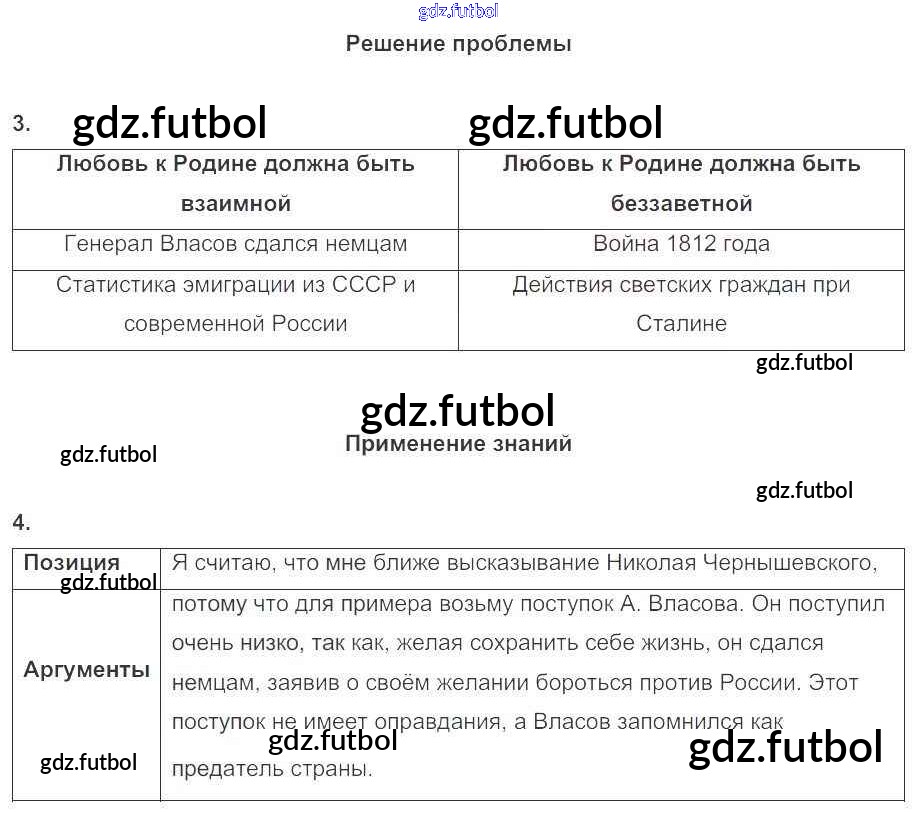 Решение проблемы

3.

| Любовь к Родине должна быть взаимной | Любовь к Родине должна быть беззаветной |
|---|---|
| Генерал Власов сдался немцам | Война 1812 года |
| Статистика эмиграции из СССР и современной России | Действия светских граждан при Сталине |

Применение знаний

4.

| Позиция | Я считаю, что мне ближе высказывание Николая Чернышевского, |
|---|---|
| Аргументы | потому что для примера возьму поступок А. Власова. Он поступил очень низко, так как, желая сохранить себе жизнь, он сдался немцам, заявив о своём желании бороться против России. Этот поступок не имеет оправдания, а Власов запомнился как предатель страны. |

gdz.futbol